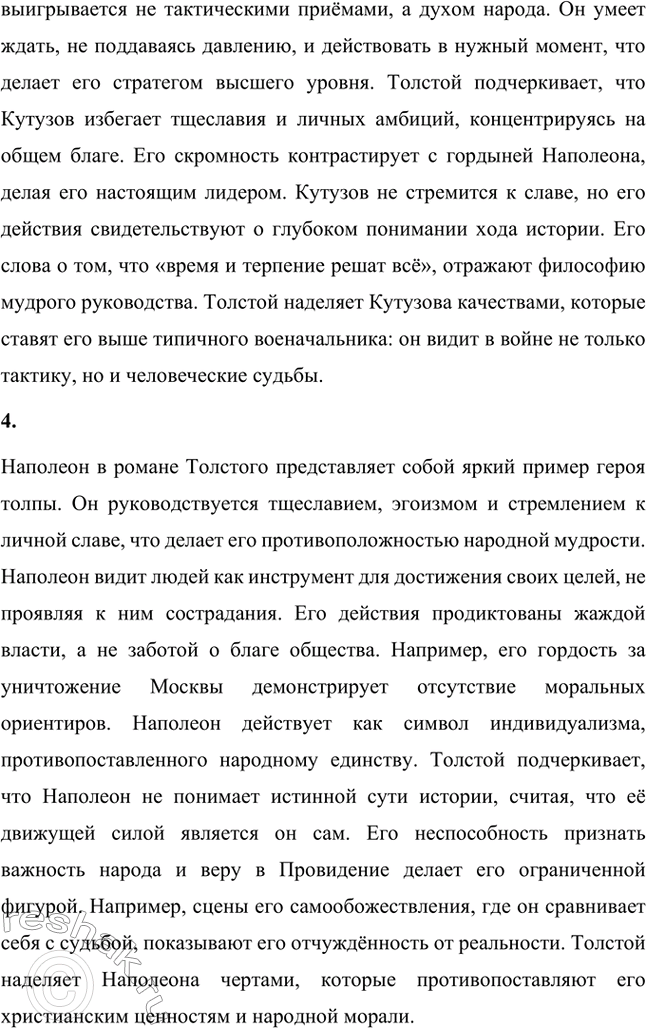 выигрывается не тактическими приёмами, а духом народа. Он умеет ждать, не поддаваясь давлению, и действовать в нужный момент, что делает его стратегом высшего уровня. Толстой подчеркивает, что Кутузов избегает тщеславия и личных амбиций, концентрируясь на общем благе. Его скромность контрастирует с гордыней Наполеона, делая его настоящим лидером. Кутузов не стремится к славе, но его действия свидетельствуют о глубоком понимании хода истории. Его слова о том, что «время и терпение решат всё», отражают философию мудрого руководства. Толстой наделяет Кутузова качествами, которые ставят его выше типичного военачальника: он видит в войне не только тактику, но и человеческие судьбы.

4.

Наполеон в романе Толстого представляет собой яркий пример героя толпы. Он руководствуется тщеславием, эгоизмом и стремлением к личной славе, что делает его противоположностью народной мудрости. Наполеон видит людей как инструмент для достижения своих целей, не проявляя к ним сострадания. Его действия продиктованы жаждой власти, а не заботой о благе общества. Например, его гордость за уничтожение Москвы демонстрирует отсутствие моральных ориентиров. Наполеон действует как символ индивидуализма, противопоставленного народному единству. Толстой подчеркивает, что Наполеон не понимает истинной сути истории, считая, что её движущей силой является он сам. Его неспособность признать важность народа и веру в Провидение делает его ограниченной фигурой. Например, сцены его самообожествления, где он сравнивает себя с судьбой, показывают его отчуждённость от реальности. Толстой наделяет Наполеона чертами, которые противопоставляют его христианским ценностям и народной морали.

reshak.ru